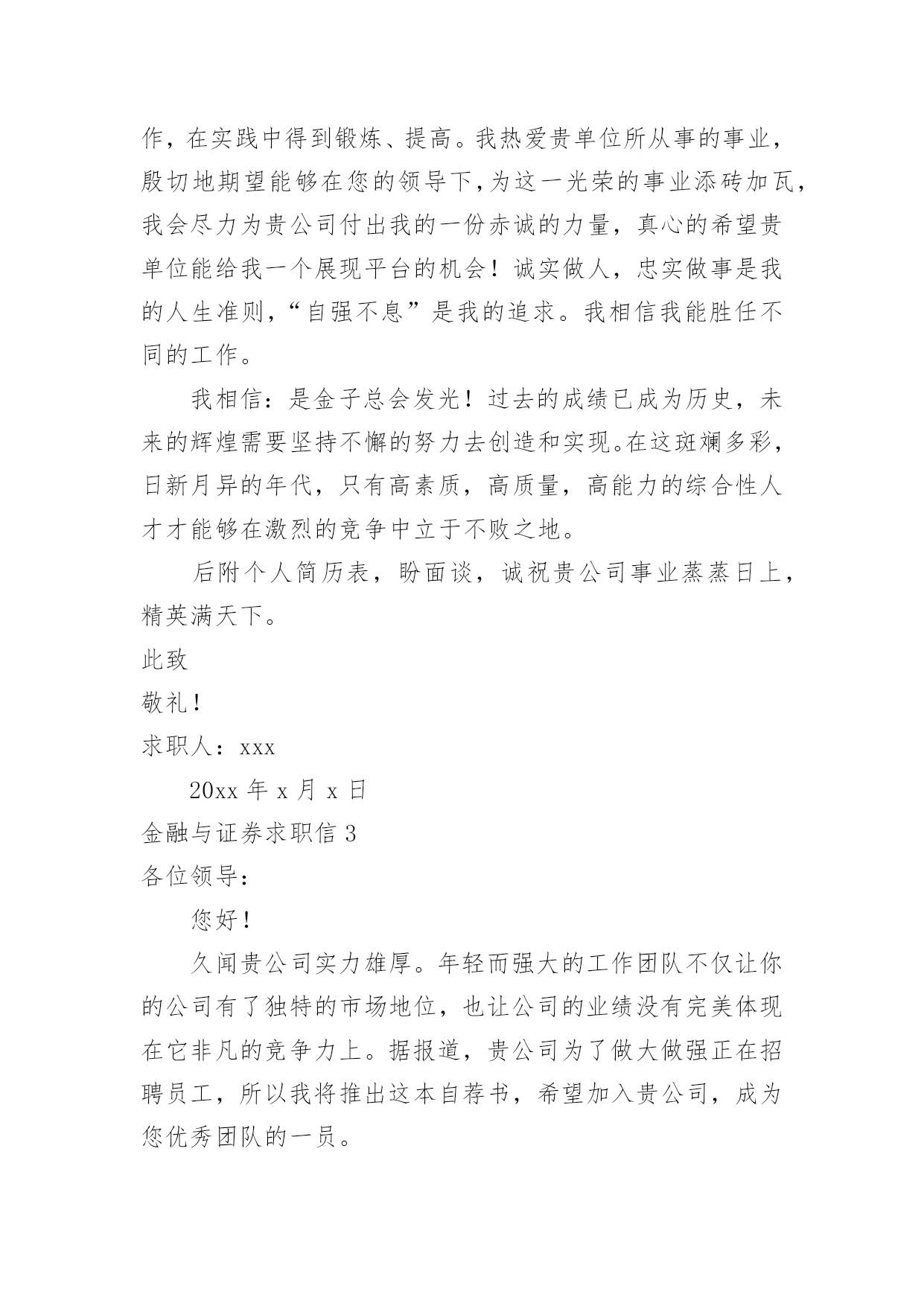 作，在实践中得到锻炼、提高。我热爱贵单位所从事的事业，殷切地期望能够在您的领导下，为这一光荣的事业添砖加瓦，我会尽力为贵公司付出我的一份赤诚的力量，真心的希望贵单位能给我一个展现平台的机会！诚实做人，忠实做事是我的人生准则，“自强不息”是我的追求。我相信我能胜任不同的工作。

我相信：是金子总会发光！过去的成绩已成为历史，未来的辉煌需要坚持不懈的努力去创造和实现。在这斑斓多彩，日新月异的年代，只有高素质，高质量，高能力的综合性人才才能够在激烈的竞争中立于不败之地。

后附个人简历表，盼面谈，诚祝贵公司事业蒸蒸日上，精英满天下。

此致

敬礼！

求职人：xxx

20xx 年 x 月 x 日

金融与证券求职信 3

各位领导：

您好！

久闻贵公司实力雄厚。年轻而强大的工作团队不仅让你的公司有了独特的市场地位，也让公司的业绩没有完美体现在它非凡的竞争力上。据报道，贵公司为了做大做强正在招聘员工，所以我将推出这本自荐书，希望加入贵公司，成为您优秀团队的一员。